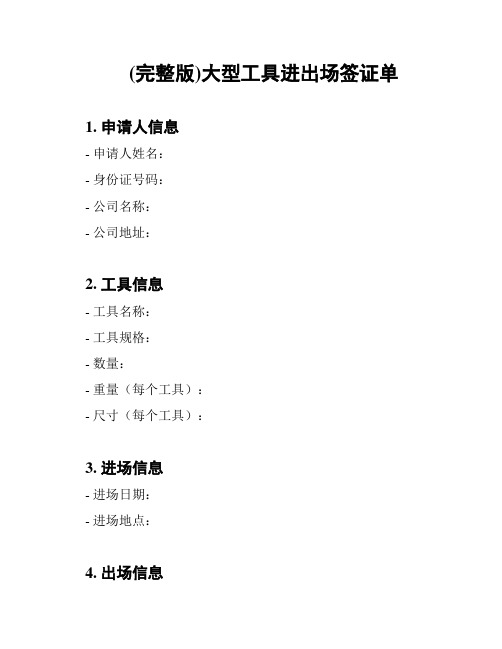 (完整版)大型工具进出场签证单

1. 申请人信息

- 申请人姓名：
- 身份证号码：
- 公司名称：
- 公司地址：

2. 工具信息

- 工具名称：
- 工具规格：
- 数量：
- 重量（每个工具）：
- 尺寸（每个工具）：

3. 进场信息

- 进场日期：
- 进场地点：

4. 出场信息